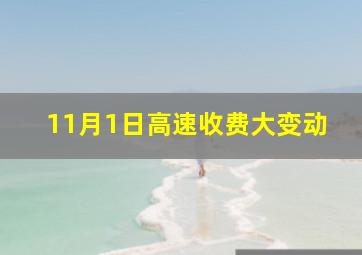 11月1日高速收费大变动